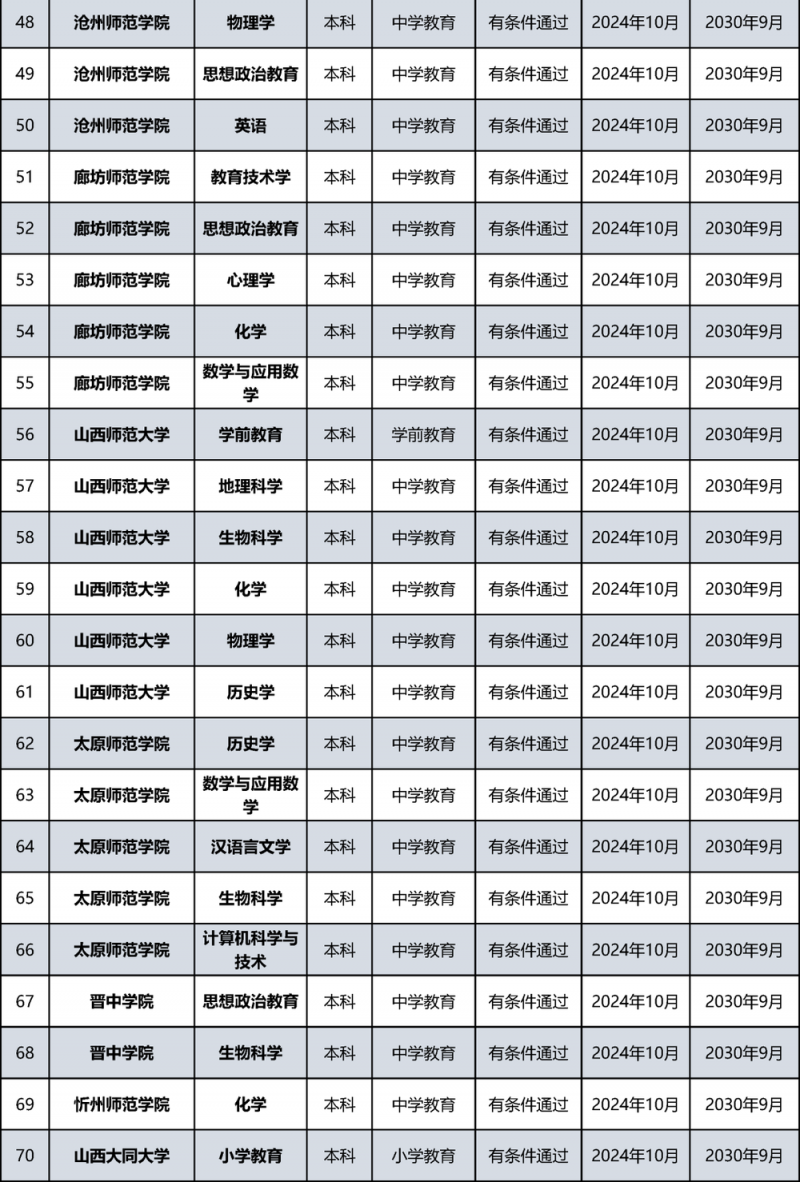 | 48 | 沧州师范学院 | 物理学 | 本科 | 中学教育 | 有条件通过 | 2024年10月 | 2030年9月 |
|---|---|---|---|---|---|---|---|
| 49 | 沧州师范学院 | 思想政治教育 | 本科 | 中学教育 | 有条件通过 | 2024年10月 | 2030年9月 |
| 50 | 沧州师范学院 | 英语 | 本科 | 中学教育 | 有条件通过 | 2024年10月 | 2030年9月 |
| 51 | 廊坊师范学院 | 教育技术学 | 本科 | 中学教育 | 有条件通过 | 2024年10月 | 2030年9月 |
| 52 | 廊坊师范学院 | 思想政治教育 | 本科 | 中学教育 | 有条件通过 | 2024年10月 | 2030年9月 |
| 53 | 廊坊师范学院 | 心理学 | 本科 | 中学教育 | 有条件通过 | 2024年10月 | 2030年9月 |
| 54 | 廊坊师范学院 | 化学 | 本科 | 中学教育 | 有条件通过 | 2024年10月 | 2030年9月 |
| 55 | 廊坊师范学院 | 数学与应用数学 | 本科 | 中学教育 | 有条件通过 | 2024年10月 | 2030年9月 |
| 56 | 山西师范大学 | 学前教育 | 本科 | 学前教育 | 有条件通过 | 2024年10月 | 2030年9月 |
| 57 | 山西师范大学 | 地理科学 | 本科 | 中学教育 | 有条件通过 | 2024年10月 | 2030年9月 |
| 58 | 山西师范大学 | 生物科学 | 本科 | 中学教育 | 有条件通过 | 2024年10月 | 2030年9月 |
| 59 | 山西师范大学 | 化学 | 本科 | 中学教育 | 有条件通过 | 2024年10月 | 2030年9月 |
| 60 | 山西师范大学 | 物理学 | 本科 | 中学教育 | 有条件通过 | 2024年10月 | 2030年9月 |
| 61 | 山西师范大学 | 历史学 | 本科 | 中学教育 | 有条件通过 | 2024年10月 | 2030年9月 |
| 62 | 太原师范学院 | 历史学 | 本科 | 中学教育 | 有条件通过 | 2024年10月 | 2030年9月 |
| 63 | 太原师范学院 | 数学与应用数学 | 本科 | 中学教育 | 有条件通过 | 2024年10月 | 2030年9月 |
| 64 | 太原师范学院 | 汉语言文学 | 本科 | 中学教育 | 有条件通过 | 2024年10月 | 2030年9月 |
| 65 | 太原师范学院 | 生物科学 | 本科 | 中学教育 | 有条件通过 | 2024年10月 | 2030年9月 |
| 66 | 太原师范学院 | 计算机科学与技术 | 本科 | 中学教育 | 有条件通过 | 2024年10月 | 2030年9月 |
| 67 | 晋中学院 | 思想政治教育 | 本科 | 中学教育 | 有条件通过 | 2024年10月 | 2030年9月 |
| 68 | 晋中学院 | 生物科学 | 本科 | 中学教育 | 有条件通过 | 2024年10月 | 2030年9月 |
| 69 | 忻州师范学院 | 化学 | 本科 | 中学教育 | 有条件通过 | 2024年10月 | 2030年9月 |
| 70 | 山西大同大学 | 小学教育 | 本科 | 小学教育 | 有条件通过 | 2024年10月 | 2030年9月 |